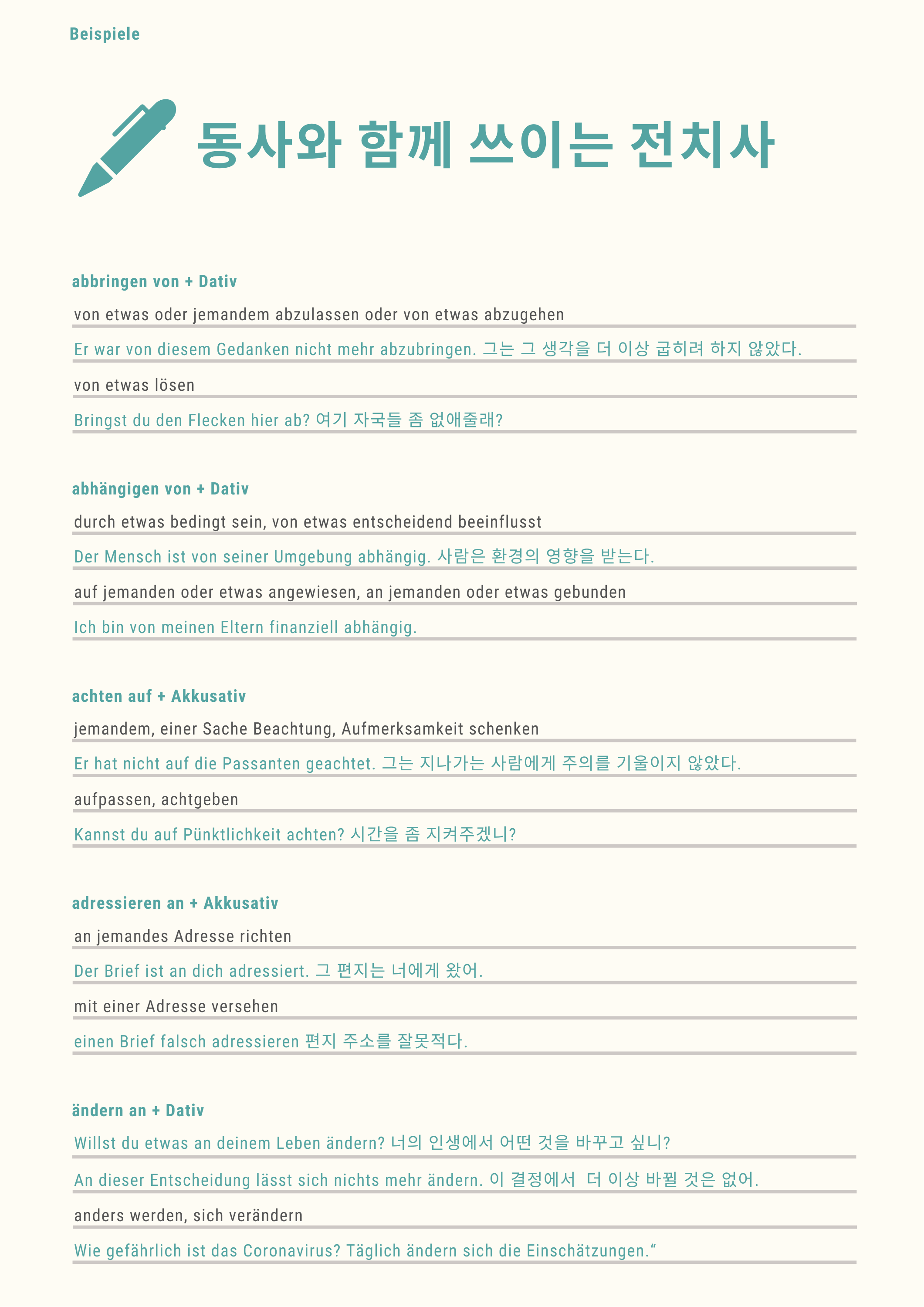 Beispiele

동사와 함께 쓰이는 전치사

abbringen von + Dativ

von etwas oder jemandem abzulassen oder von etwas abzugehen

Er war von diesem Gedanken nicht mehr abzubringen. 그는 그 생각을 더 이상 굽히려 하지 않았다.

von etwas lösen

Bringst du den Flecken hier ab? 여기 자국들 좀 없애줄래?

abhängigen von + Dativ

durch etwas bedingt sein, von etwas entscheidend beeinflusst

Der Mensch ist von seiner Umgebung abhängig. 사람은 환경의 영향을 받는다.

auf jemanden oder etwas angewiesen, an jemanden oder etwas gebunden

Ich bin von meinen Eltern finanziell abhängig.

achten auf + Akkusativ

jemandem, einer Sache Beachtung, Aufmerksamkeit schenken

Er hat nicht auf die Passanten geachtet. 그는 지나가는 사람에게 주의를 기울이지 않았다.

aufpassen, achtgeben

Kannst du auf Pünktlichkeit achten? 시간을 좀 지켜주겠니?

adressieren an + Akkusativ

an jemandes Adresse richten

Der Brief ist an dich adressiert. 그 편지는 너에게 왔어.

mit einer Adresse versehen

einen Brief falsch adressieren 편지 주소를 잘못적다.

ändern an + Dativ

Willst du etwas an deinem Leben ändern? 너의 인생에서 어떤 것을 바꾸고 싶니?

An dieser Entscheidung lässt sich nichts mehr ändern. 이 결정에서 더 이상 바뀔 것은 없어.

anders werden, sich verändern

Wie gefährlich ist das Coronavirus? Täglich ändern sich die Einschätzungen.“